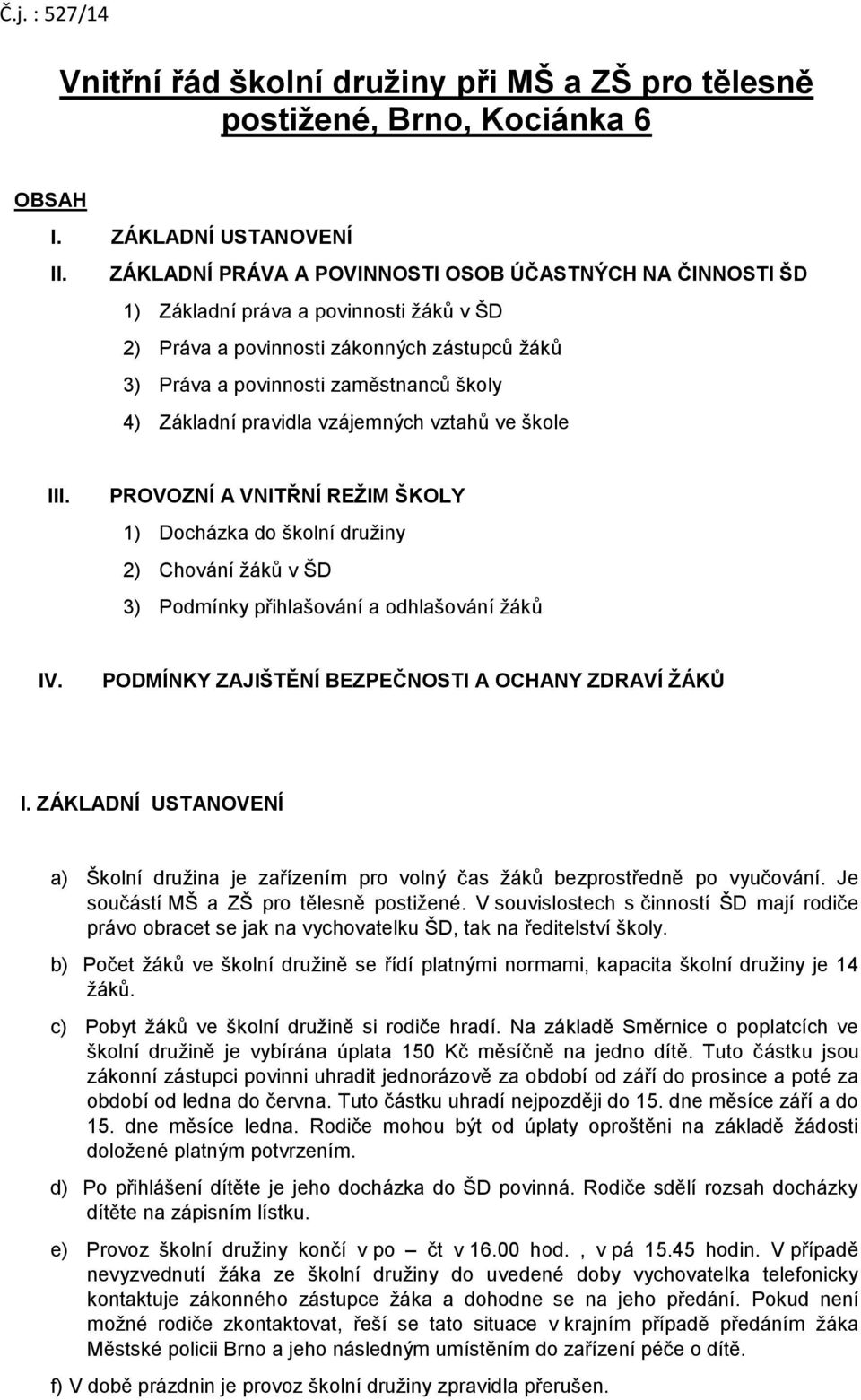 Č.j. : 527/14

Vnitřní řád školní družiny při MŠ a ZŠ pro tělesně postižené, Brno, Kociánka 6

OBSAH

I. ZÁKLADNÍ USTANOVENÍ

II. ZÁKLADNÍ PRÁVA A POVINNOSTI OSOB ÚČASTNÝCH NA ČINNOSTI ŠD

1) Základní práva a povinnosti žáků v ŠD

2) Práva a povinnosti zákonných zástupců žáků

3) Práva a povinnosti zaměstnanců školy

4) Základní pravidla vzájemných vztahů ve škole

III. PROVOZNÍ A VNITŘNÍ REŽIM ŠKOLY

1) Docházka do školní družiny

2) Chování žáků v ŠD

3) Podmínky přihlašování a odhlašování žáků

IV. PODMÍNKY ZAJIŠTĚNÍ BEZPEČNOSTI A OCHANY ZDRAVÍ ŽÁKŮ

I. ZÁKLADNÍ USTANOVENÍ

a) Školní družina je zařízením pro volný čas žáků bezprostředně po vyučování. Je součástí MŠ a ZŠ pro tělesně postižené. V souvislostech s činností ŠD mají rodiče právo obracet se jak na vychovatelku ŠD, tak na ředitelství školy.

b) Počet žáků ve školní družině se řídí platnými normami, kapacita školní družiny je 14 žáků.

c) Pobyt žáků ve školní družině si rodiče hradí. Na základě Směrnice o poplatcích ve školní družině je vybírána úplata 150 Kč měsíčně na jedno dítě. Tuto částku jsou zákonní zástupci povinni uhradit jednorázově za období od září do prosince a poté za období od ledna do června. Tuto částku uhradí nejpozději do 15. dne měsíce září a do 15. dne měsíce ledna. Rodiče mohou být od úplaty oproštěni na základě žádosti doložené platným potvrzením.

d) Po přihlášení dítěte je jeho docházka do ŠD povinná. Rodiče sdělí rozsah docházky dítěte na zápisním lístku.

e) Provoz školní družiny končí v po – čt v 16.00 hod. , v pá 15.45 hodin. V případě nevyzvednutí žáka ze školní družiny do uvedené doby vychovatelka telefonicky kontaktuje zákonného zástupce žáka a dohodne se na jeho předání. Pokud není možné rodiče zkontaktovat, řeší se tato situace v krajním případě předáním žáka Městské policii Brno a jeho následným umístěním do zařízení péče o dítě.

f) V době prázdnin je provoz školní družiny zpravidla přerušen.